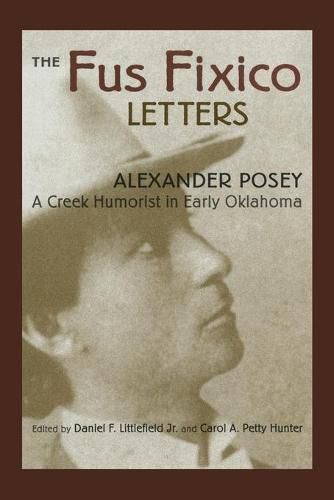 THE Fus Fixico LETTERS

ALEXANDER POSEY
A Creek Humorist in Early Oklahoma

Edited by Daniel F. Littlefield Jr. and Carol A. Petty Hunter